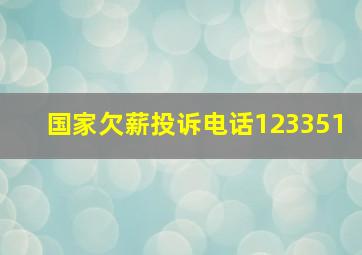 国家欠薪投诉电话123351